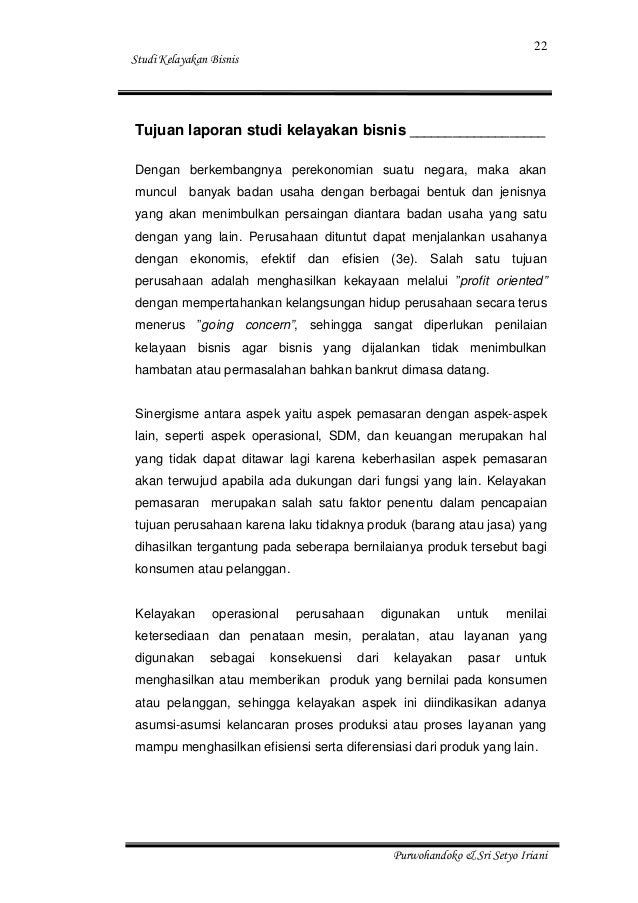 22

Studi Kelayakan Bisnis

Tujuan laporan studi kelayakan bisnis ________________

Dengan berkembangnya perekonomian suatu negara, maka akan muncul banyak badan usaha dengan berbagai bentuk dan jenisnya yang akan menimbulkan persaingan diantara badan usaha yang satu dengan yang lain. Perusahaan dituntut dapat menjalankan usahanya dengan ekonomis, efektif dan efisien (3e). Salah satu tujuan perusahaan adalah menghasilkan kekayaan melalui "profit oriented" dengan mempertahankan kelangsungan hidup perusahaan secara terus menerus "going concern", sehingga sangat diperlukan penilaian kelayaan bisnis agar bisnis yang dijalankan tidak menimbulkan hambatan atau permasalahan bahkan bankrut dimasa datang.

Sinergisme antara aspek yaitu aspek pemasaran dengan aspek-aspek lain, seperti aspek operasional, SDM, dan keuangan merupakan hal yang tidak dapat ditawar lagi karena keberhasilan aspek pemasaran akan terwujud apabila ada dukungan dari fungsi yang lain. Kelayakan pemasaran merupakan salah satu faktor penentu dalam pencapaian tujuan perusahaan karena laku tidaknya produk (barang atau jasa) yang dihasilkan tergantung pada seberapa bernilaianya produk tersebut bagi konsumen atau pelanggan.

Kelayakan operasional perusahaan digunakan untuk menilai ketersediaan dan penataan mesin, peralatan, atau layanan yang digunakan sebagai konsekuensi dari kelayakan pasar untuk menghasilkan atau memberikan produk yang bernilai pada konsumen atau pelanggan, sehingga kelayakan aspek ini diindikasikan adanya asumsi-asumsi kelancaran proses produksi atau proses layanan yang mampu menghasilkan efisiensi serta diferensiasi dari produk yang lain.

Purwohandoko & Sri Setyo Iriani